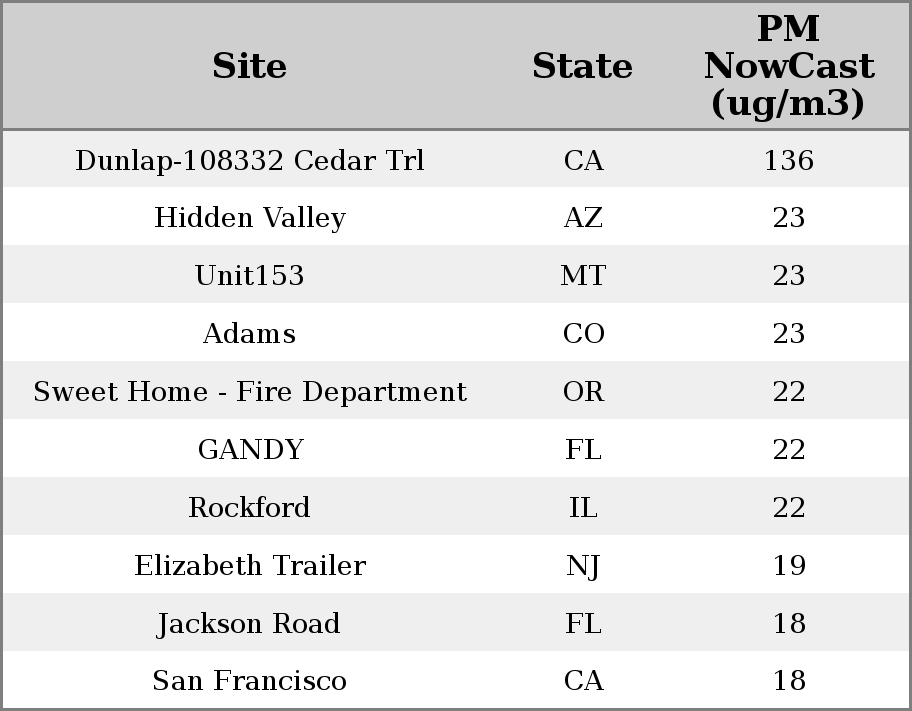 | Site | State | PM NowCast (ug/m3) |
|---|---|---|
| Dunlap-108332 Cedar Trl | CA | 136 |
| Hidden Valley | AZ | 23 |
| Unit153 | MT | 23 |
| Adams | CO | 23 |
| Sweet Home - Fire Department | OR | 22 |
| GANDY | FL | 22 |
| Rockford | IL | 22 |
| Elizabeth Trailer | NJ | 19 |
| Jackson Road | FL | 18 |
| San Francisco | CA | 18 |